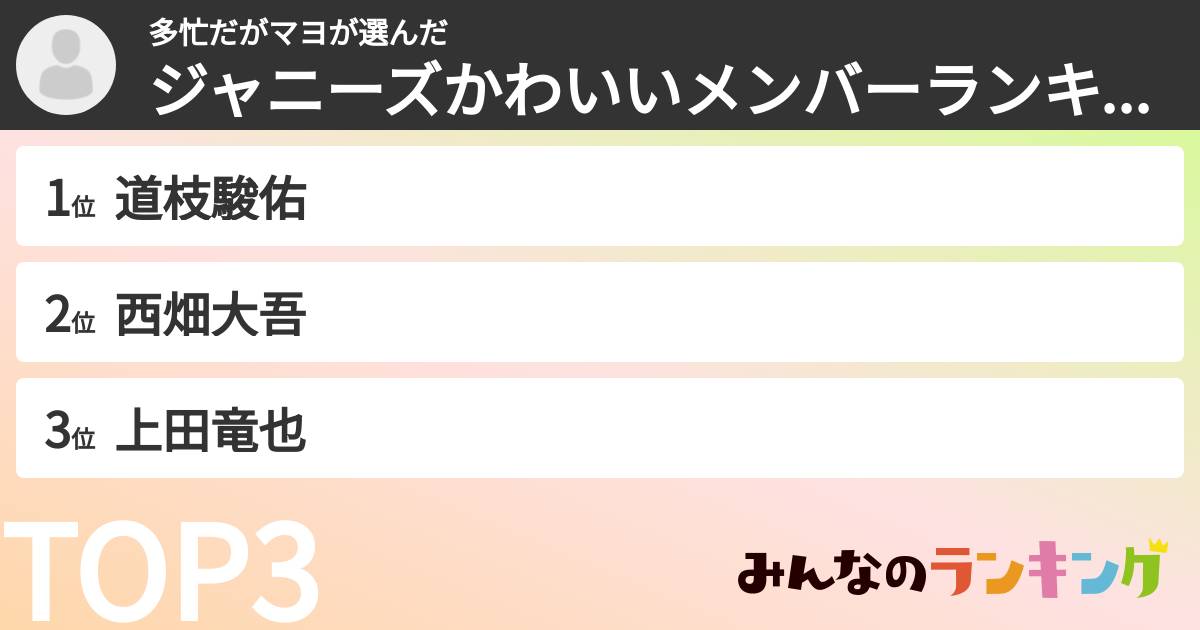 多忙だがマヨが選んだ
ジャニーズかわいいメンバーランキ...

1位 道枝駿佑

2位 西畑大吾

3位 上田竜也

TOP3

みんなのランキング